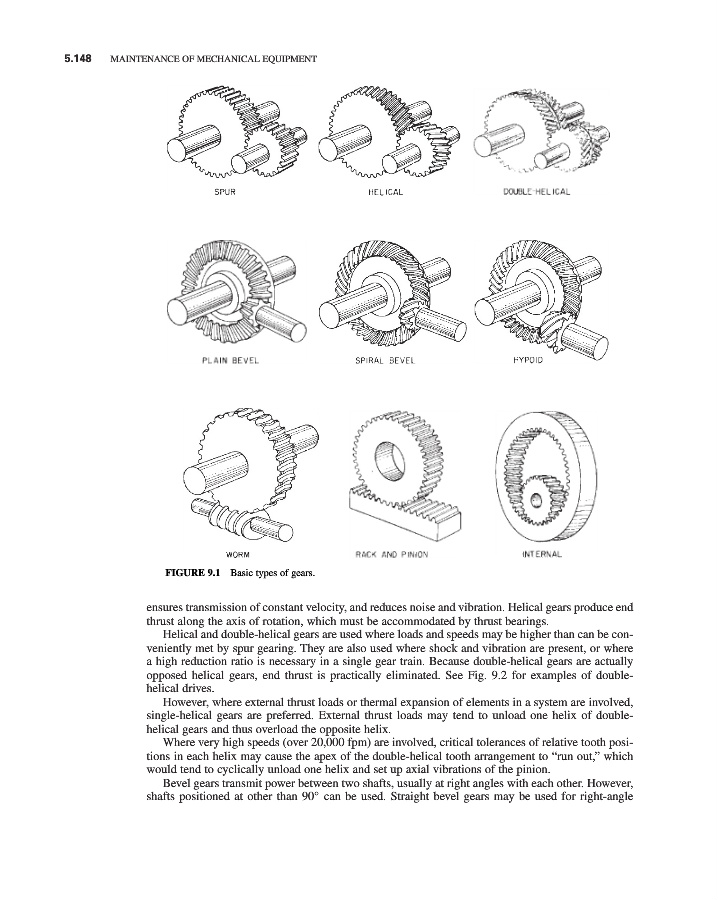 5.148 MAINTENANCE OF MECHANICAL EQUIPMENT

SPUR

HELICAL

DOUBLE-HELICAL

PLAIN BEVEL

SPIRAL BEVEL

HYPOID

WORM

RACK AND PINION

INTERNAL

FIGURE 9.1 Basic types of gears.

ensures transmission of constant velocity, and reduces noise and vibration. Helical gears produce end thrust along the axis of rotation, which must be accommodated by thrust bearings.

Helical and double-helical gears are used where loads and speeds may be higher than can be conveniently met by spur gearing. They are also used where shock and vibration are present, or where a high reduction ratio is necessary in a single gear train. Because double-helical gears are actually opposed helical gears, end thrust is practically eliminated. See Fig. 9.2 for examples of double-helical drives.

However, where external thrust loads or thermal expansion of elements in a system are involved, single-helical gears are preferred. External thrust loads may tend to unload one helix of double-helical gears and thus overload the opposite helix.

Where very high speeds (over 20,000 fpm) are involved, critical tolerances of relative tooth positions in each helix may cause the apex of the double-helical tooth arrangement to "run out," which would tend to cyclically unload one helix and set up axial vibrations of the pinion.

Bevel gears transmit power between two shafts, usually at right angles with each other. However, shafts positioned at other than 90° can be used. Straight bevel gears may be used for right-angle